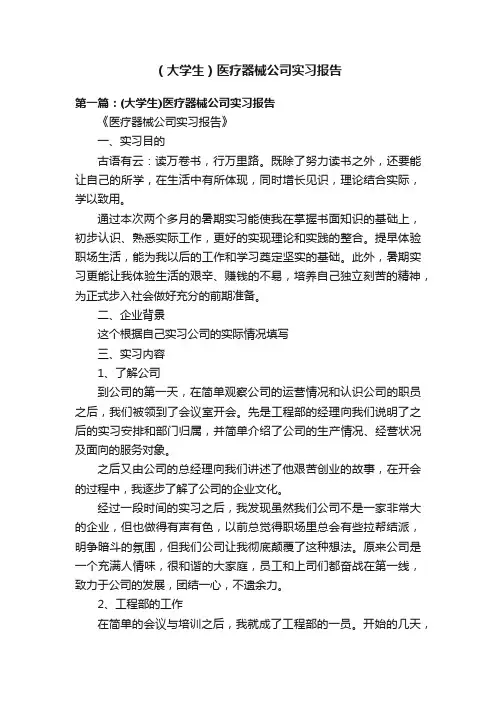 （大学生）医疗器械公司实习报告

第一篇：(大学生)医疗器械公司实习报告

《医疗器械公司实习报告》

一、实习目的

古语有云：读万卷书，行万里路。既除了努力读书之外，还要能让自己的所学，在生活中有所体现，同时增长见识，理论结合实际，学以致用。

通过本次两个多月的暑期实习能使我在掌握书面知识的基础上，初步认识、熟悉实际工作，更好的实现理论和实践的整合。提早体验职场生活，能为我以后的工作和学习奠定坚实的基础。此外，暑期实习更能让我体验生活的艰辛、赚钱的不易，培养自己独立刻苦的精神，为正式步入社会做好充分的前期准备。

二、企业背景

这个根据自己实习公司的实际情况填写

三、实习内容

1、了解公司

到公司的第一天，在简单观察公司的运营情况和认识公司的职员之后，我们被领到了会议室开会。先是工程部的经理向我们说明了之后的实习安排和部门归属，并简单介绍了公司的生产情况、经营状况及面向的服务对象。

之后又由公司的总经理向我们讲述了他艰苦创业的故事，在开会的过程中，我逐步了解了公司的企业文化。

经过一段时间的实习之后，我发现虽然我们公司不是一家非常大的企业，但也做得有声有色，以前总觉得职场里总会有些拉帮结派，明争暗斗的氛围，但我们公司让我彻底颠覆了这种想法。原来公司是一个充满人情味，很和谐的大家庭，员工和上司们都奋战在第一线，致力于公司的发展，团结一心，不遗余力。

2、工程部的工作

在简单的会议与培训之后，我就成了工程部的一员。开始的几天，